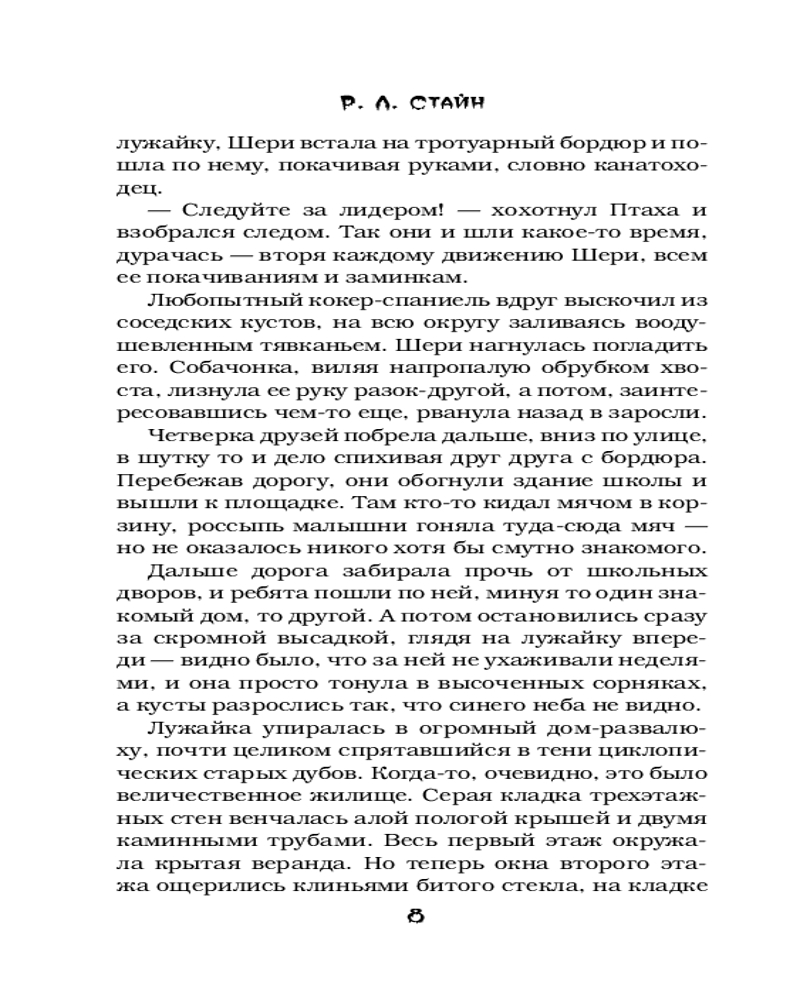 Р. Л. СТАЙН

лужайку, Шери встала на тротуарный бордюр и пошла по нему, покачивая руками, словно канатоходец.

— Следуйте за лидером! — хохотнул Птаха и взобрался следом. Так они и шли какое-то время, дурачась — вторя каждому движению Шери, всем ее покачиваниям и заминкам.

Любопытный кокер-спаниель вдруг выскочил из соседских кустов, на всю округу заливаясь воодушевленным тявканьем. Шери нагнулась погладить его. Собачонка, виляя напропалую обрубком хвоста, лизнула ее руку разок-другой, а потом, заинтересовавшись чем-то еще, рванула назад в заросли.

Четверка друзей побрела дальше, вниз по улице, в шутку то и дело спихивая друг друга с бордюра. Перебежав дорогу, они обогнули здание школы и вышли к площадке. Там кто-то кидал мячом в корзину, россыпь малышни гоняла туда-сюда мяч — но не оказалось никого хотя бы смутно знакомого.

Дальше дорога забирала прочь от школьных дворов, и ребята пошли по ней, минуя то один знакомый дом, то другой. А потом остановились сразу за скромной высадкой, глядя на лужайку впереди — видно было, что за ней не ухаживали неделями, и она просто тонула в высоченных сорняках, а кусты разрослись так, что синего неба не видно.

Лужайка упиралась в огромный дом-развалюху, почти целиком спрятавшийся в тени циклопических старых дубов. Когда-то, очевидно, это было величественное жилище. Серая кладка трехэтажных стен венчалась алой пологой крышей и двумя каминными трубами. Весь первый этаж окружала крытая веранда. Но теперь окна второго этажа ощерились клиньями битого стекла, на кладке

8